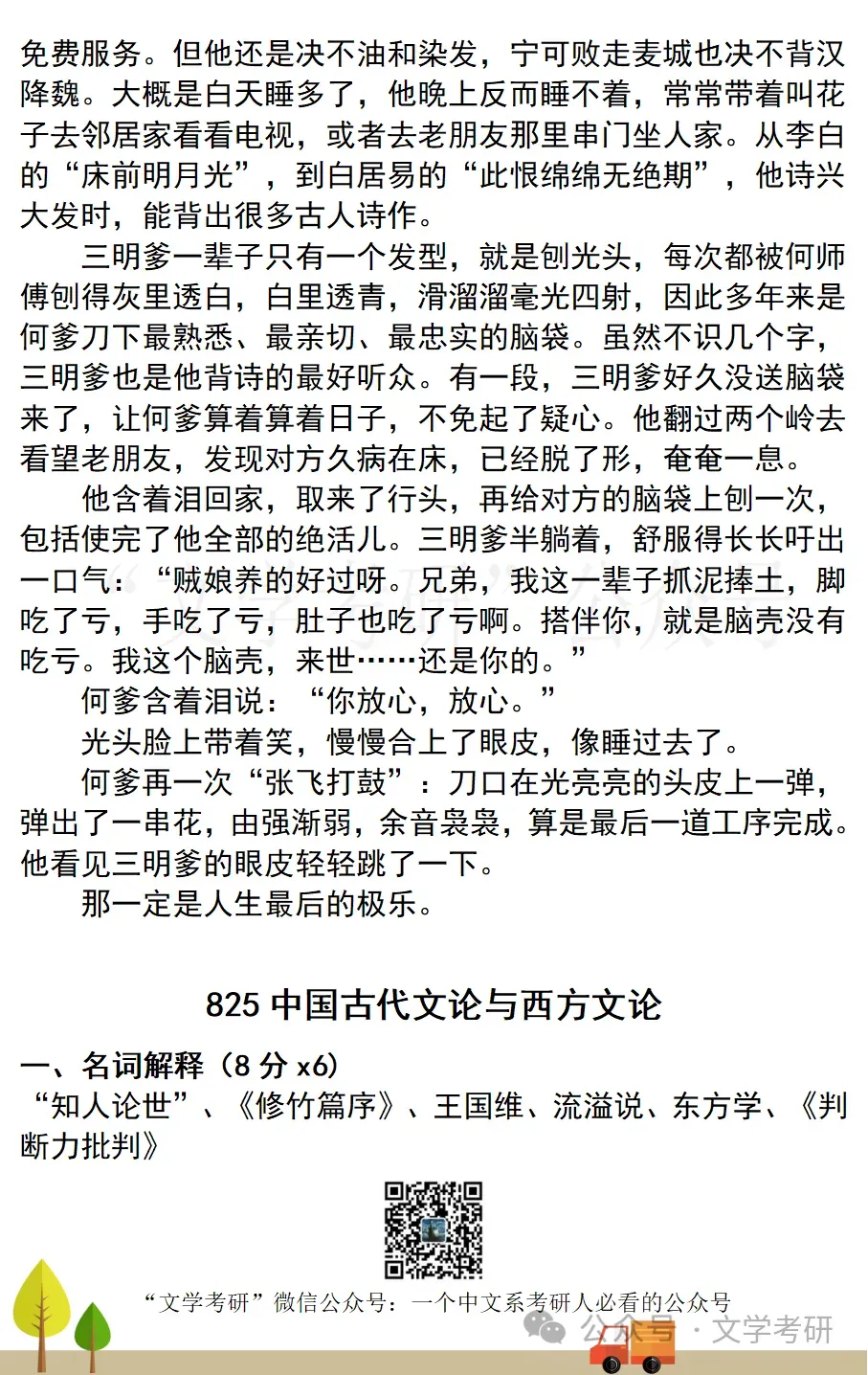 免费服务。但他还是决不油和染发，宁可败走麦城也决不背汉降魏。大概是白天睡多了，他晚上反而睡不着，常常带着叫花子去邻居家看看电视，或者去老朋友那里串门坐人家。从李白的“床前明月光”，到白居易的“此恨绵绵无绝期”，他诗兴大发时，能背出很多古人诗作。

三明爹一辈子只有一个发型，就是刨光头，每次都被何师傅刨得灰里透白，白里透青，滑溜溜毫光四射，因此多年来是何爹刀下最熟悉、最亲切、最忠实的脑袋。虽然不识几个字，三明爹也是他背诗的最好听众。有一段，三明爹好久没送脑袋来了，让何爹算着算着日子，不免起了疑心。他翻过两个岭去看望老朋友，发现对方久病在床，已经脱了形，奄奄一息。

他含着泪回家，取来了行头，再给对方的脑袋上刨一次，包括使完了他全部的绝活儿。三明爹半躺着，舒服得长长吁出一口气：“贼娘养的好过呀。兄弟，我这一辈子抓泥捧土，脚吃了亏，手吃了亏，肚子也吃了亏啊。搭伴你，就是脑壳没有吃亏。我这个脑壳，来世……还是你的。”

何爹含着泪说：“你放心，放心。”

光头脸上带着笑，慢慢合上了眼皮，像睡过去了。

何爹再一次“张飞打鼓”：刀口在光亮亮的头皮上一弹，弹出了一串花，由强渐弱，余音袅袅，算是最后一道工序完成。他看见三明爹的眼皮轻轻跳了一下。

那一定是人生最后的极乐。

825 中国古代文论与西方文论

一、名词解释（8 分 x6）
“知人论世”、《修竹篇序》、王国维、流溢说、东方学、《判断力批判》

“文学考研”微信公众号：一个中文系考研人必看的公众号

公众号 · 文学考研